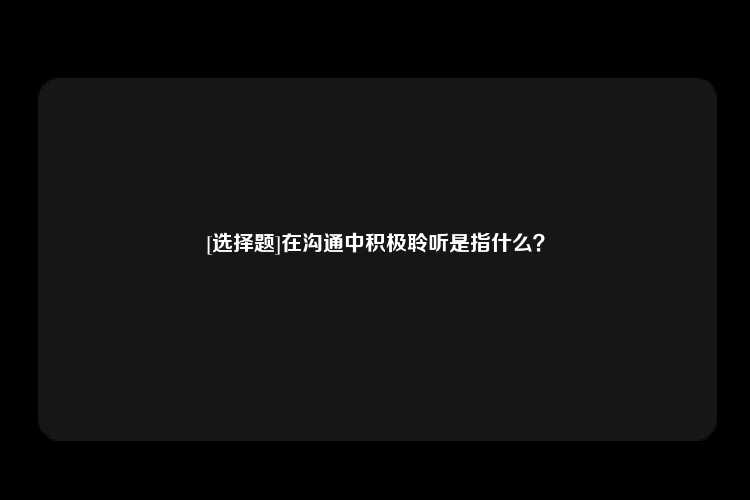 [选择题]在沟通中积极聆听是指什么？